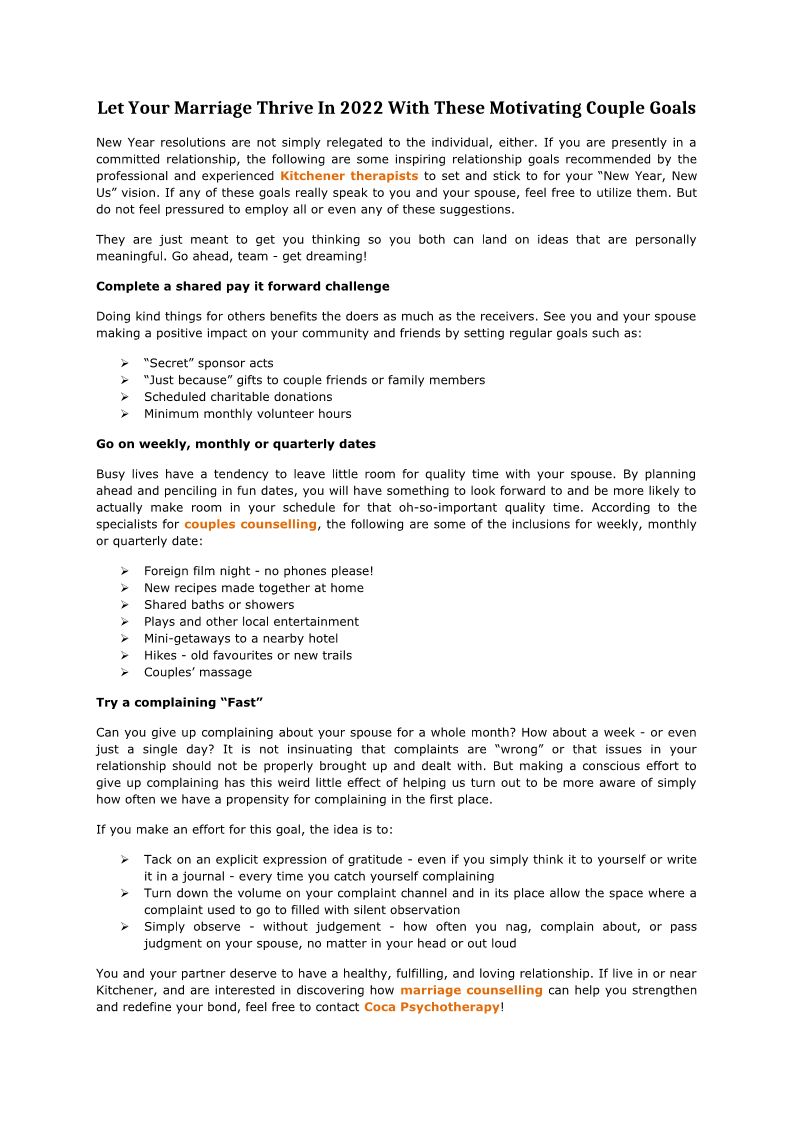 Let Your Marriage Thrive In 2022 With These Motivating Couple Goals

New Year resolutions are not simply relegated to the individual, either. If you are presently in a committed relationship, the following are some inspiring relationship goals recommended by the professional and experienced Kitchener therapists to set and stick to for your “New Year, New Us” vision. If any of these goals really speak to you and your spouse, feel free to utilize them. But do not feel pressured to employ all or even any of these suggestions.

They are just meant to get you thinking so you both can land on ideas that are personally meaningful. Go ahead, team - get dreaming!

Complete a shared pay it forward challenge

Doing kind things for others benefits the doers as much as the receivers. See you and your spouse making a positive impact on your community and friends by setting regular goals such as:

➢ “Secret” sponsor acts
➢ “Just because” gifts to couple friends or family members
➢ Scheduled charitable donations
➢ Minimum monthly volunteer hours

Go on weekly, monthly or quarterly dates

Busy lives have a tendency to leave little room for quality time with your spouse. By planning ahead and penciling in fun dates, you will have something to look forward to and be more likely to actually make room in your schedule for that oh-so-important quality time. According to the specialists for couples counselling, the following are some of the inclusions for weekly, monthly or quarterly date:

➢ Foreign film night - no phones please!
➢ New recipes made together at home
➢ Shared baths or showers
➢ Plays and other local entertainment
➢ Mini-getaways to a nearby hotel
➢ Hikes - old favourites or new trails
➢ Couples’ massage

Try a complaining “Fast”

Can you give up complaining about your spouse for a whole month? How about a week - or even just a single day? It is not insinuating that complaints are “wrong” or that issues in your relationship should not be properly brought up and dealt with. But making a conscious effort to give up complaining has this weird little effect of helping us turn out to be more aware of simply how often we have a propensity for complaining in the first place.

If you make an effort for this goal, the idea is to:

➢ Tack on an explicit expression of gratitude - even if you simply think it to yourself or write it in a journal - every time you catch yourself complaining
➢ Turn down the volume on your complaint channel and in its place allow the space where a complaint used to go to filled with silent observation
➢ Simply observe - without judgement - how often you nag, complain about, or pass judgment on your spouse, no matter in your head or out loud

You and your partner deserve to have a healthy, fulfilling, and loving relationship. If live in or near Kitchener, and are interested in discovering how marriage counselling can help you strengthen and redefine your bond, feel free to contact Coca Psychotherapy!